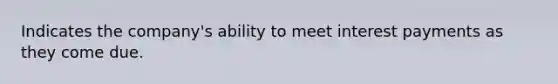 Indicates the company's ability to meet interest payments as they come due.